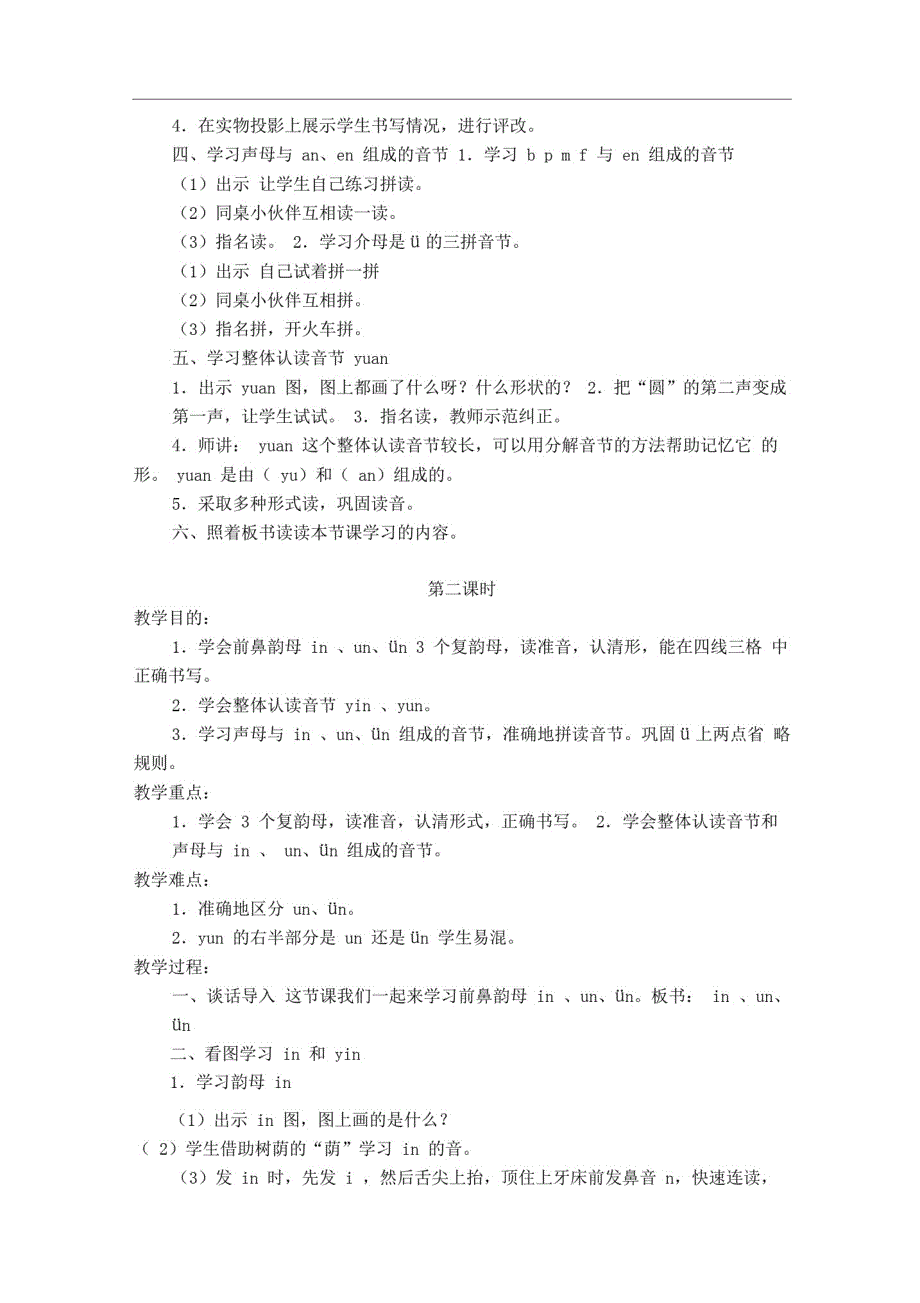 4．在实物投影上展示学生书写情况，进行评改。

四、学习声母与 an、en 组成的音节 1．学习 b p m f 与 en 组成的音节

（1）出示 让学生自己练习拼读。

（2）同桌小伙伴互相读一读。

（3）指名读。 2．学习介母是 ü 的三拼音节。

（1）出示 自己试着拼一拼

（2）同桌小伙伴互相拼。

（3）指名拼，开火车拼。

五、学习整体认读音节 yuan

1．出示 yuan 图，图上都画了什么呀？什么形状的？ 2．把“圆”的第二声变成第一声，让学生试试。 3．指名读，教师示范纠正。

4．师讲： yuan 这个整体认读音节较长，可以用分解音节的方法帮助记忆它 的形。 yuan 是由（ yu）和（ an）组成的。

5．采取多种形式读，巩固读音。

六、照着板书读读本节课学习的内容。

第二课时

教学目的：

1．学会前鼻韵母 in 、un、ün 3 个复韵母，读准音，认清形，能在四线三格 中正确书写。

2．学会整体认读音节 yin 、yun。

3．学习声母与 in 、un、ün 组成的音节，准确地拼读音节。巩固 ü 上两点省 略规则。

教学重点：

1．学会 3 个复韵母，读准音，认清形式，正确书写。 2．学会整体认读音节和声母与 in 、 un、ün 组成的音节。

教学难点：

1．准确地区分 un、ün。

2．yun 的右半部分是 un 还是 ün 学生易混。

教学过程：

一、谈话导入 这节课我们一起来学习前鼻韵母 in 、un、ün。板书： in 、un、ün

二、看图学习 in 和 yin

1．学习韵母 in

（1）出示 in 图，图上画的是什么？

（ 2）学生借助树荫的“荫”学习 in 的音。

（3）发 in 时，先发 i ，然后舌尖上抬，顶住上牙床前发鼻音 n，快速连读，